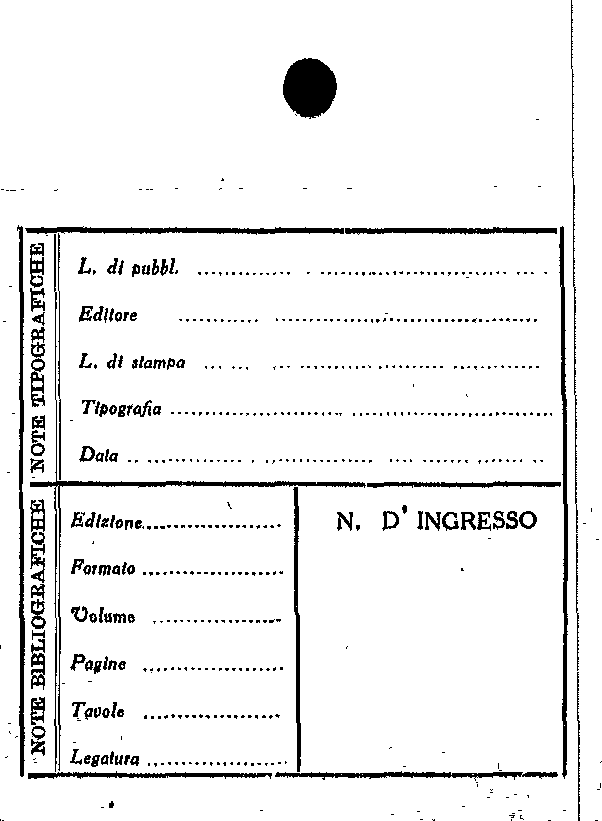 NOTE TIPOGRAFICHE

L. di pubbl. ____

Editore ____

L. di stampa ____

Tipografia ____

Data ____

NOTE BIBLIOGRAFICHE

Edizione ____

Formato ____

Volume ____

Pagine ____

Tavole ____

Legatura ____

N. D' INGRESSO